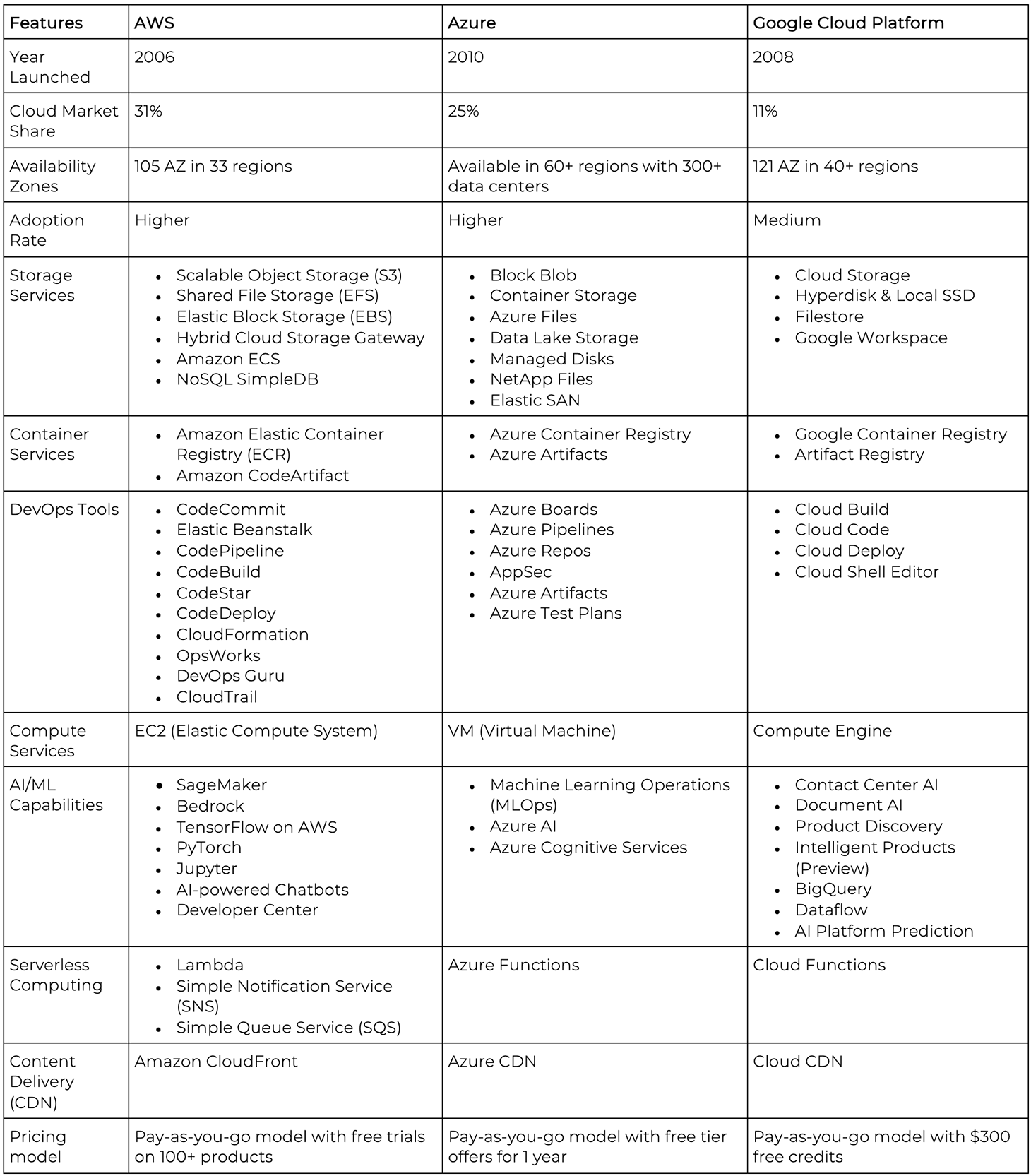 | Features | AWS | Azure | Google Cloud Platform |
|---|---|---|---|
| Year Launched | 2006 | 2010 | 2008 |
| Cloud Market Share | 31% | 25% | 11% |
| Availability Zones | 105 AZ in 33 regions | Available in 60+ regions with 300+ data centers | 121 AZ in 40+ regions |
| Adoption Rate | Higher | Higher | Medium |
| Storage Services | • Scalable Object Storage (S3) • Shared File Storage (EFS) • Elastic Block Storage (EBS) • Hybrid Cloud Storage Gateway • Amazon ECS • NoSQL SimpleDB | • Block Blob • Container Storage • Azure Files • Data Lake Storage • Managed Disks • NetApp Files • Elastic SAN | • Cloud Storage • Hyperdisk & Local SSD • Filestore • Google Workspace |
| Container Services | • Amazon Elastic Container Registry (ECR) • Amazon CodeArtifact | • Azure Container Registry • Azure Artifacts | • Google Container Registry • Artifact Registry |
| DevOps Tools | • CodeCommit • Elastic Beanstalk • CodePipeline • CodeBuild • CodeStar • CodeDeploy • CloudFormation • OpsWorks • DevOps Guru • CloudTrail | • Azure Boards • Azure Pipelines • Azure Repos • AppSec • Azure Artifacts • Azure Test Plans | • Cloud Build • Cloud Code • Cloud Deploy • Cloud Shell Editor |
| Compute Services | EC2 (Elastic Compute System) | VM (Virtual Machine) | Compute Engine |
| AI/ML Capabilities | • SageMaker • Bedrock • TensorFlow on AWS • PyTorch • Jupyter • AI-powered Chatbots • Developer Center | • Machine Learning Operations (MLOps) • Azure AI • Azure Cognitive Services | • Contact Center AI • Document AI • Product Discovery • Intelligent Products (Preview) • BigQuery • Dataflow • AI Platform Prediction |
| Serverless Computing | • Lambda • Simple Notification Service (SNS) • Simple Queue Service (SQS) | Azure Functions | Cloud Functions |
| Content Delivery (CDN) | Amazon CloudFront | Azure CDN | Cloud CDN |
| Pricing model | Pay-as-you-go model with free trials on 100+ products | Pay-as-you-go model with free tier offers for 1 year | Pay-as-you-go model with $300 free credits |